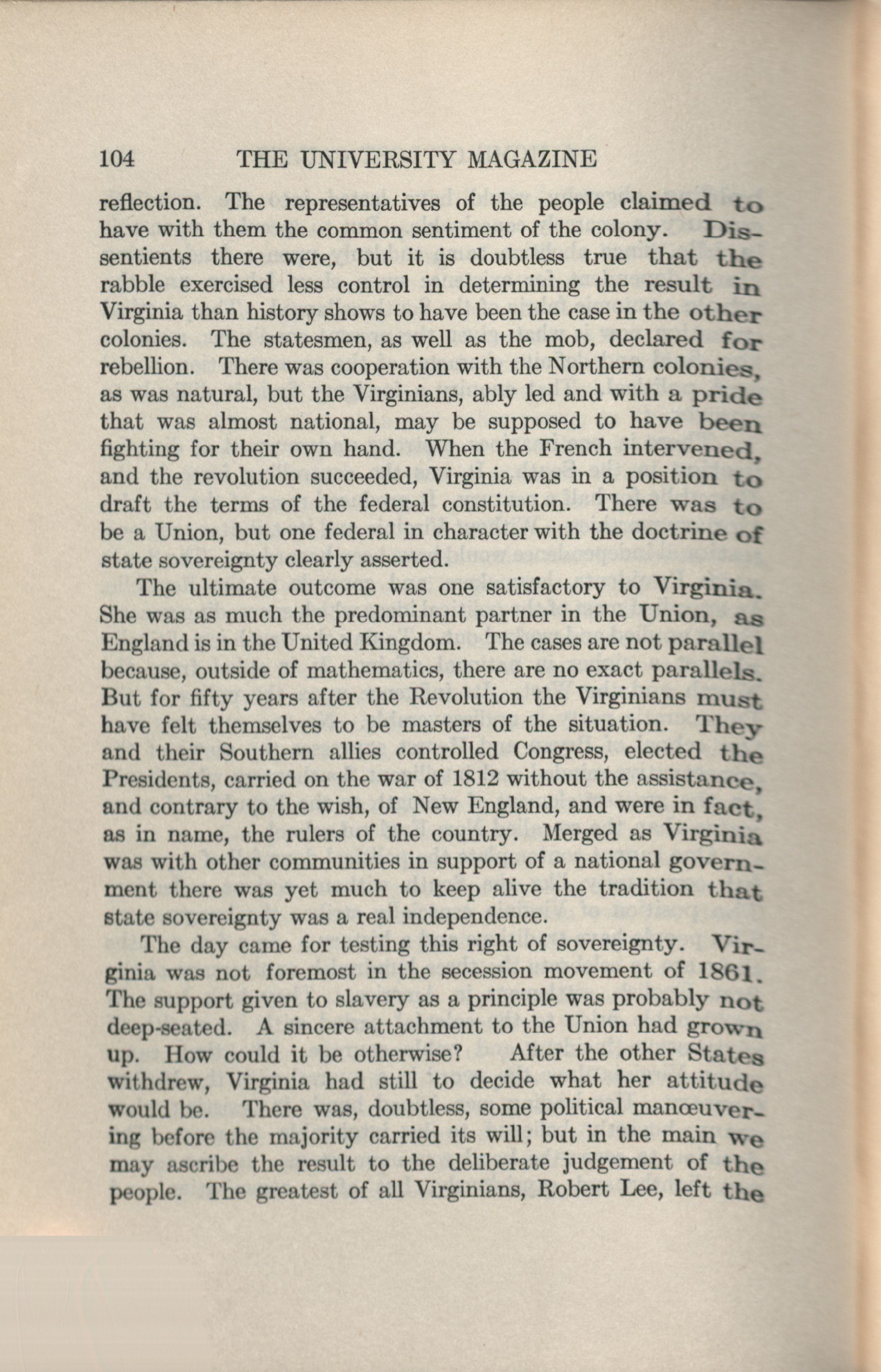 104 THE UNIVERSITY MAGAZINE

reflection. The representatives of the people claimed to have with them the common sentiment of the colony. Dissentients there were, but it is doubtless true that the rabble exercised less control in determining the result in Virginia than history shows to have been the case in the other colonies. The statesmen, as well as the mob, declared for rebellion. There was cooperation with the Northern colonies, as was natural, but the Virginians, ably led and with a pride that was almost national, may be supposed to have been fighting for their own hand. When the French intervened, and the revolution succeeded, Virginia was in a position to draft the terms of the federal constitution. There was to be a Union, but one federal in character with the doctrine of state sovereignty clearly asserted.

The ultimate outcome was one satisfactory to Virginia. She was as much the predominant partner in the Union, as England is in the United Kingdom. The cases are not parallel because, outside of mathematics, there are no exact parallels. But for fifty years after the Revolution the Virginians must have felt themselves to be masters of the situation. They and their Southern allies controlled Congress, elected the Presidents, carried on the war of 1812 without the assistance, and contrary to the wish, of New England, and were in fact, as in name, the rulers of the country. Merged as Virginia was with other communities in support of a national government there was yet much to keep alive the tradition that state sovereignty was a real independence.

The day came for testing this right of sovereignty. Virginia was not foremost in the secession movement of 1861. The support given to slavery as a principle was probably not deep-seated. A sincere attachment to the Union had grown up. How could it be otherwise? After the other States withdrew, Virginia had still to decide what her attitude would be. There was, doubtless, some political manœuvering before the majority carried its will; but in the main we may ascribe the result to the deliberate judgement of the people. The greatest of all Virginians, Robert Lee, left the